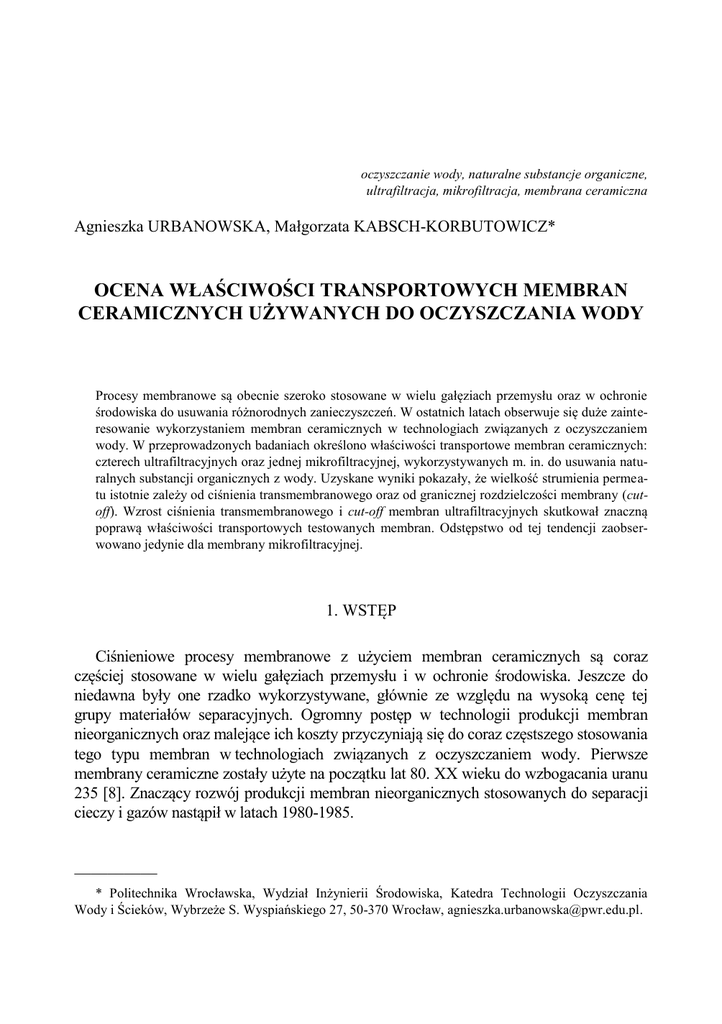 oczyszczanie wody, naturalne substancje organiczne, ultrafiltracja, mikrofiltracja, membrana ceramiczna

Agnieszka URBANOWSKA, Małgorzata KABSCH-KORBUTOWICZ*

OCENA WŁAŚCIWOŚCI TRANSPORTOWYCH MEMBRAN CERAMICZNYCH UŻYWANYCH DO OCZYSZCZANIA WODY

Procesy membranowe są obecnie szeroko stosowane w wielu gałęziach przemysłu oraz w ochronie środowiska do usuwania różnorodnych zanieczyszczeń. W ostatnich latach obserwuje się duże zainteresowanie wykorzystaniem membran ceramicznych w technologiach związanych z oczyszczaniem wody. W przeprowadzonych badaniach określono właściwości transportowe membran ceramicznych: czterech ultrafiltracyjnych oraz jednej mikrofiltracyjnej, wykorzystywanych m. in. do usuwania naturalnych substancji organicznych z wody. Uzyskane wyniki pokazały, że wielkość strumienia permeatu istotnie zależy od ciśnienia transmembranowego oraz od granicznej rozdzielczości membrany (cut-off). Wzrost ciśnienia transmembranowego i cut-off membran ultrafiltracyjnych skutkował znaczną poprawą właściwości transportowych testowanych membran. Odstępstwo od tej tendencji zaobserwowano jedynie dla membrany mikrofiltracyjnej.

1. WSTĘP

Ciśnieniowe procesy membranowe z użyciem membran ceramicznych są coraz częściej stosowane w wielu gałęziach przemysłu i w ochronie środowiska. Jeszcze do niedawna były one rzadko wykorzystywane, głównie ze względu na wysoką cenę tej grupy materiałów separacyjnych. Ogromny postęp w technologii produkcji membran nieorganicznych oraz malejące ich koszty przyczyniają się do coraz częstszego stosowania tego typu membran w technologiach związanych z oczyszczaniem wody. Pierwsze membrany ceramiczne zostały użyte na początku lat 80. XX wieku do wzbogacania uranu 235 [8]. Znaczący rozwój produkcji membran nieorganicznych stosowanych do separacji cieczy i gazów nastąpił w latach 1980-1985.

* Politechnika Wrocławska, Wydział Inżynierii Środowiska, Katedra Technologii Oczyszczania Wody i Ścieków, Wybrzeże S. Wyspiańskiego 27, 50-370 Wrocław, agnieszka.urbanowska@pwr.edu.pl.